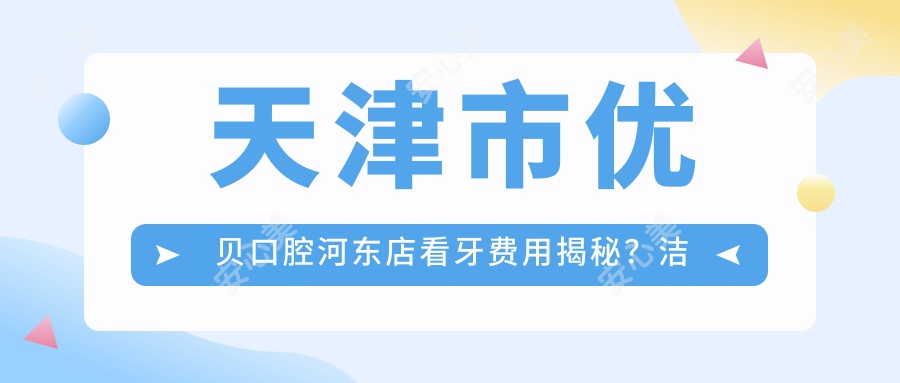 天津市优

贝口腔河东店看牙费用揭秘？洁

安心美